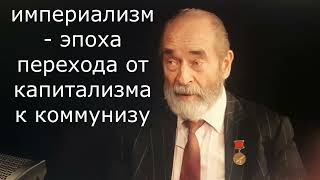 империализм - эпоха перехода от капитализма к коммунизу